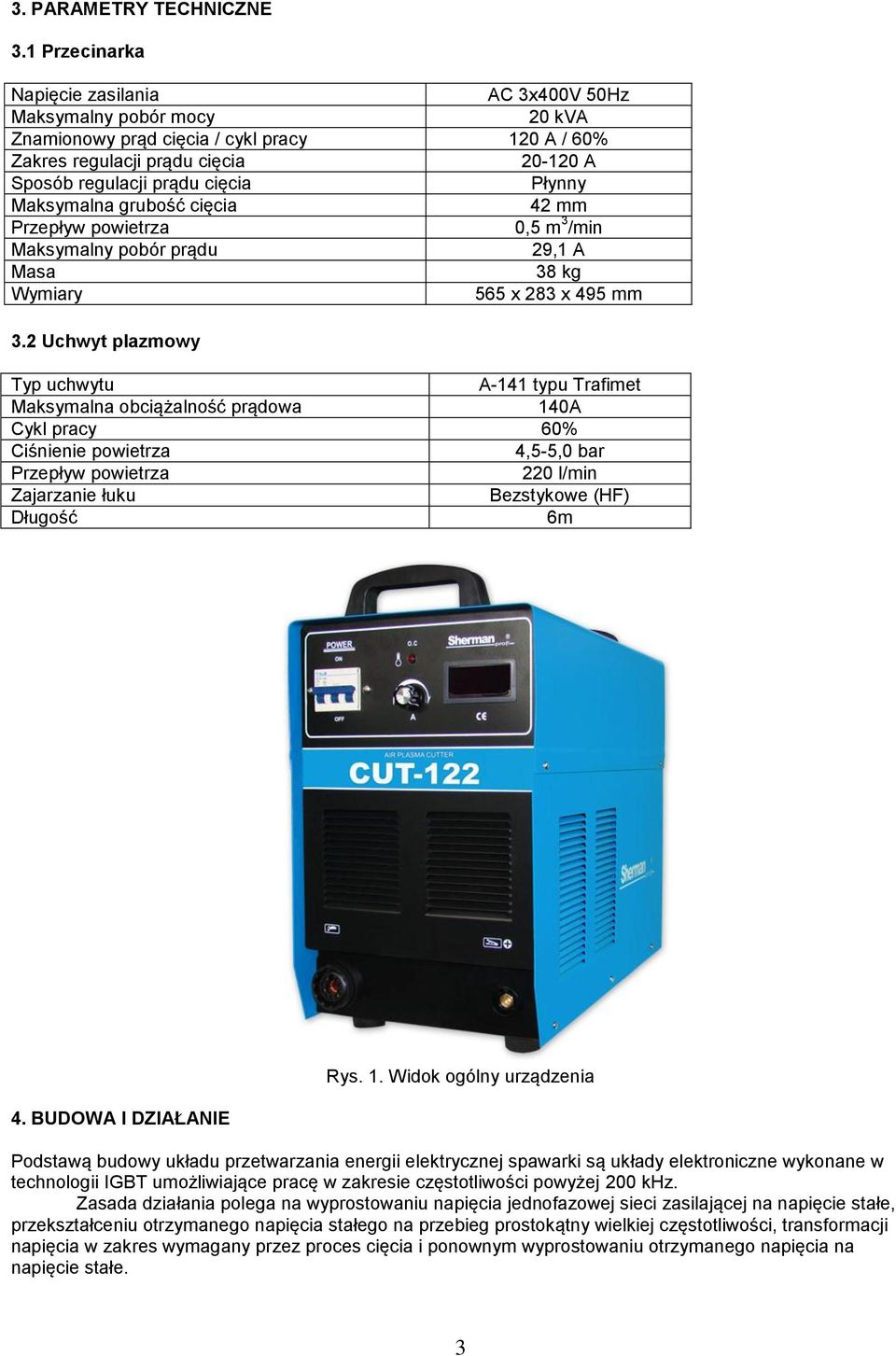 3. PARAMETRY TECHNICZNE

3.1 Przecinarka

| | |
|---|---|
| Napięcie zasilania | AC 3x400V 50Hz |
| Maksymalny pobór mocy | 20 kVA |
| Znamionowy prąd cięcia / cykl pracy | 120 A / 60% |
| Zakres regulacji prądu cięcia | 20-120 A |
| Sposób regulacji prądu cięcia | Płynny |
| Maksymalna grubość cięcia | 42 mm |
| Przepływ powietrza | 0,5 $m^3$/min |
| Maksymalny pobór prądu | 29,1 A |
| Masa | 38 kg |
| Wymiary | 565 x 283 x 495 mm |

3.2 Uchwyt plazmowy

| | |
|---|---|
| Typ uchwytu | A-141 typu Trafimet |
| Maksymalna obciążalność prądowa | 140A |
| Cykl pracy | 60% |
| Ciśnienie powietrza | 4,5-5,0 bar |
| Przepływ powietrza | 220 l/min |
| Zajarzanie łuku | Bezstykowe (HF) |
| Długość | 6m |

POWER
ON
OFF
O.C
A
Sherman
CE
AIR PLASMA CUTTER
CUT-122
Sherman

Rys. 1. Widok ogólny urządzenia

4. BUDOWA I DZIAŁANIE

Podstawą budowy układu przetwarzania energii elektrycznej spawarki są układy elektroniczne wykonane w technologii IGBT umożliwiające pracę w zakresie częstotliwości powyżej 200 kHz.

Zasada działania polega na wyprostowaniu napięcia jednofazowej sieci zasilającej na napięcie stałe, przekształceniu otrzymanego napięcia stałego na przebieg prostokątny wielkiej częstotliwości, transformacji napięcia w zakres wymagany przez proces cięcia i ponownym wyprostowaniu otrzymanego napięcia na napięcie stałe.

3